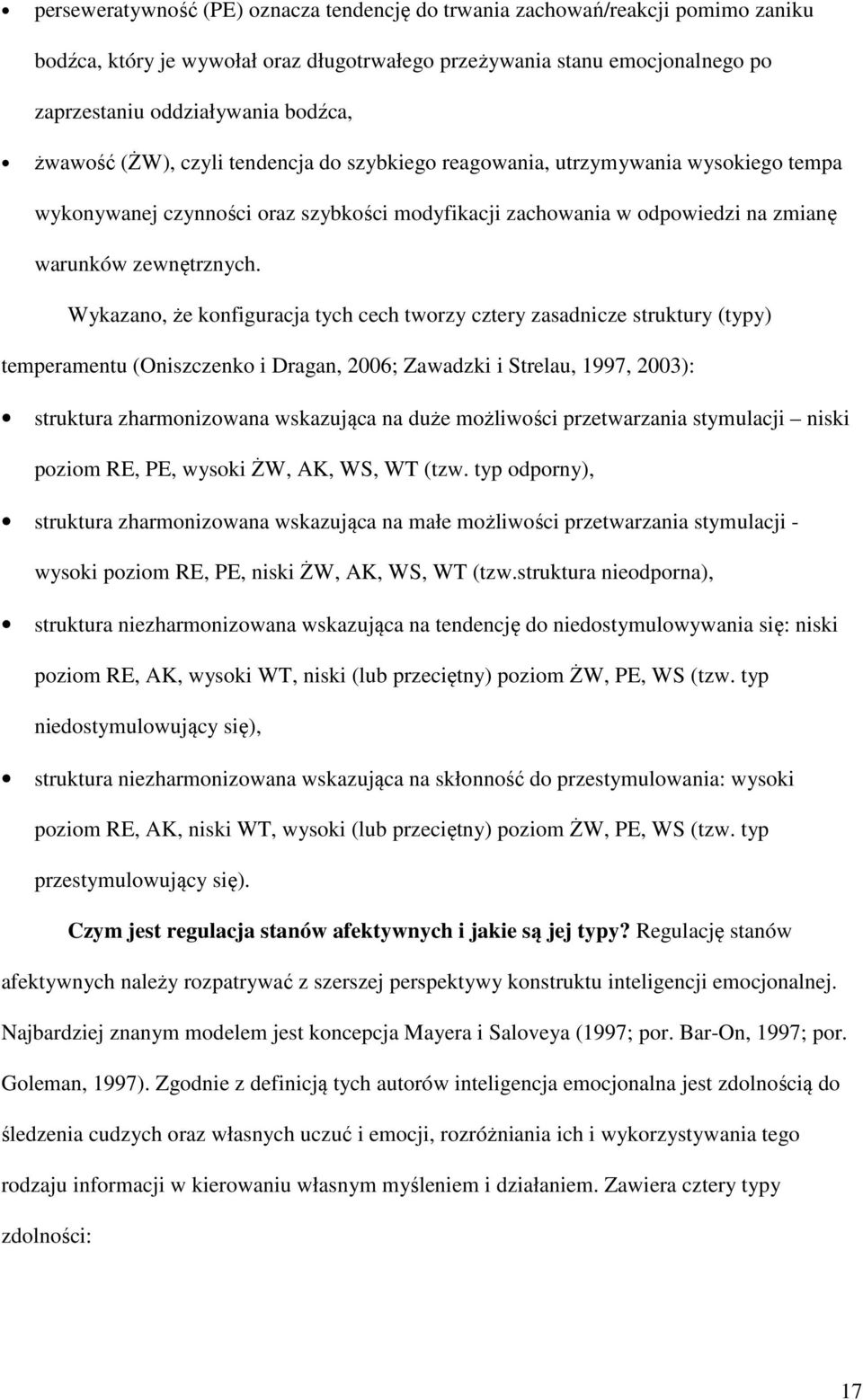 • perseweratywność (PE) oznacza tendencję do trwania zachowań/reakcji pomimo zaniku bodźca, który je wywołał oraz długotrwałego przeżywania stanu emocjonalnego po zaprzestaniu oddziaływania bodźca,

• żwawość (ŻW), czyli tendencja do szybkiego reagowania, utrzymywania wysokiego tempa wykonywanej czynności oraz szybkości modyfikacji zachowania w odpowiedzi na zmianę warunków zewnętrznych.

Wykazano, że konfiguracja tych cech tworzy cztery zasadnicze struktury (typy) temperamentu (Oniszczenko i Dragan, 2006; Zawadzki i Strelau, 1997, 2003):

• struktura zharmonizowana wskazująca na duże możliwości przetwarzania stymulacji – niski poziom RE, PE, wysoki ŻW, AK, WS, WT (tzw. typ odporny),

• struktura zharmonizowana wskazująca na małe możliwości przetwarzania stymulacji - wysoki poziom RE, PE, niski ŻW, AK, WS, WT (tzw.struktura nieodporna),

• struktura niezharmonizowana wskazująca na tendencję do niedostymulowywania się: niski poziom RE, AK, wysoki WT, niski (lub przeciętny) poziom ŻW, PE, WS (tzw. typ niedostymulowujący się),

• struktura niezharmonizowana wskazująca na skłonność do przestymulowania: wysoki poziom RE, AK, niski WT, wysoki (lub przeciętny) poziom ŻW, PE, WS (tzw. typ przestymulowujący się).

Czym jest regulacja stanów afektywnych i jakie są jej typy? Regulację stanów afektywnych należy rozpatrywać z szerszej perspektywy konstruktu inteligencji emocjonalnej. Najbardziej znanym modelem jest koncepcja Mayera i Saloveya (1997; por. Bar-On, 1997; por. Goleman, 1997). Zgodnie z definicją tych autorów inteligencja emocjonalna jest zdolnością do śledzenia cudzych oraz własnych uczuć i emocji, rozróżniania ich i wykorzystywania tego rodzaju informacji w kierowaniu własnym myśleniem i działaniem. Zawiera cztery typy zdolności:

17